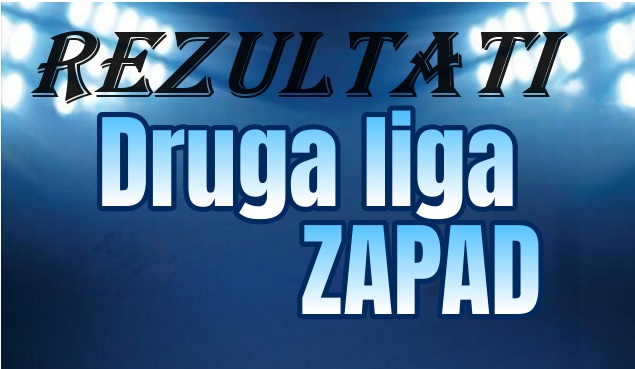 REZULTATI

Druga liga
ZAPAD